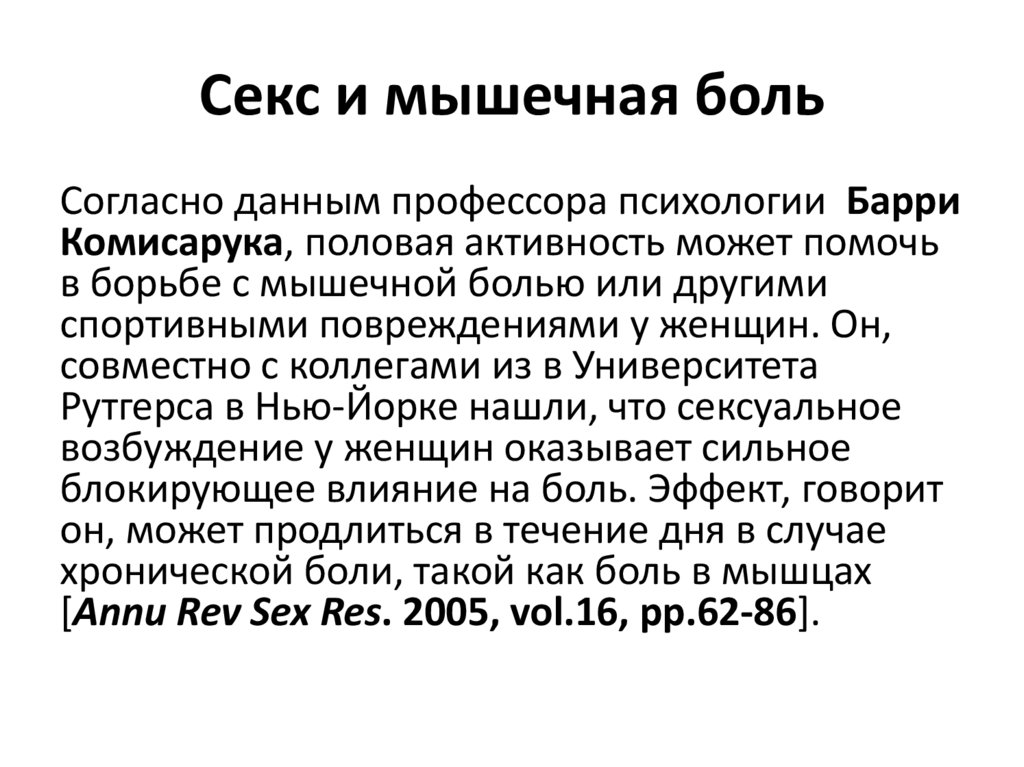 Секс и мышечная боль

Согласно данным профессора психологии Барри Комисарука, половая активность может помочь в борьбе с мышечной болью или другими спортивными повреждениями у женщин. Он, совместно с коллегами из в Университета Рутгерса в Нью-Йорке нашли, что сексуальное возбуждение у женщин оказывает сильное блокирующее влияние на боль. Эффект, говорит он, может продлиться в течение дня в случае хронической боли, такой как боль в мышцах [Annu Rev Sex Res. 2005, vol.16, pp.62-86].